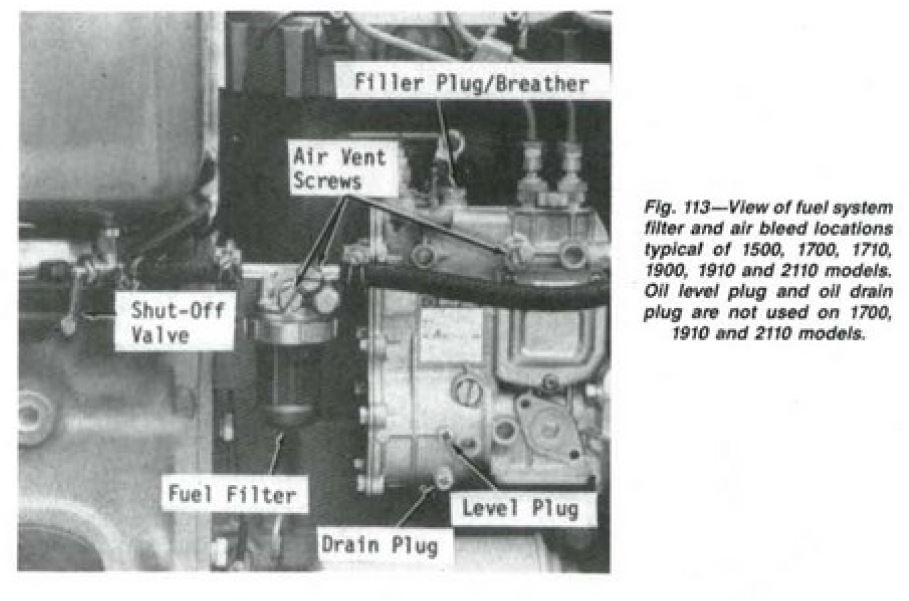 Filler Plug/Breather

Air Vent Screws

Shut-Off Valve

Fuel Filter

Level Plug

Drain Plug

Fig. 113—View of fuel system filter and air bleed locations typical of 1500, 1700, 1710, 1900, 1910 and 2110 models. Oil level plug and oil drain plug are not used on 1700, 1910 and 2110 models.